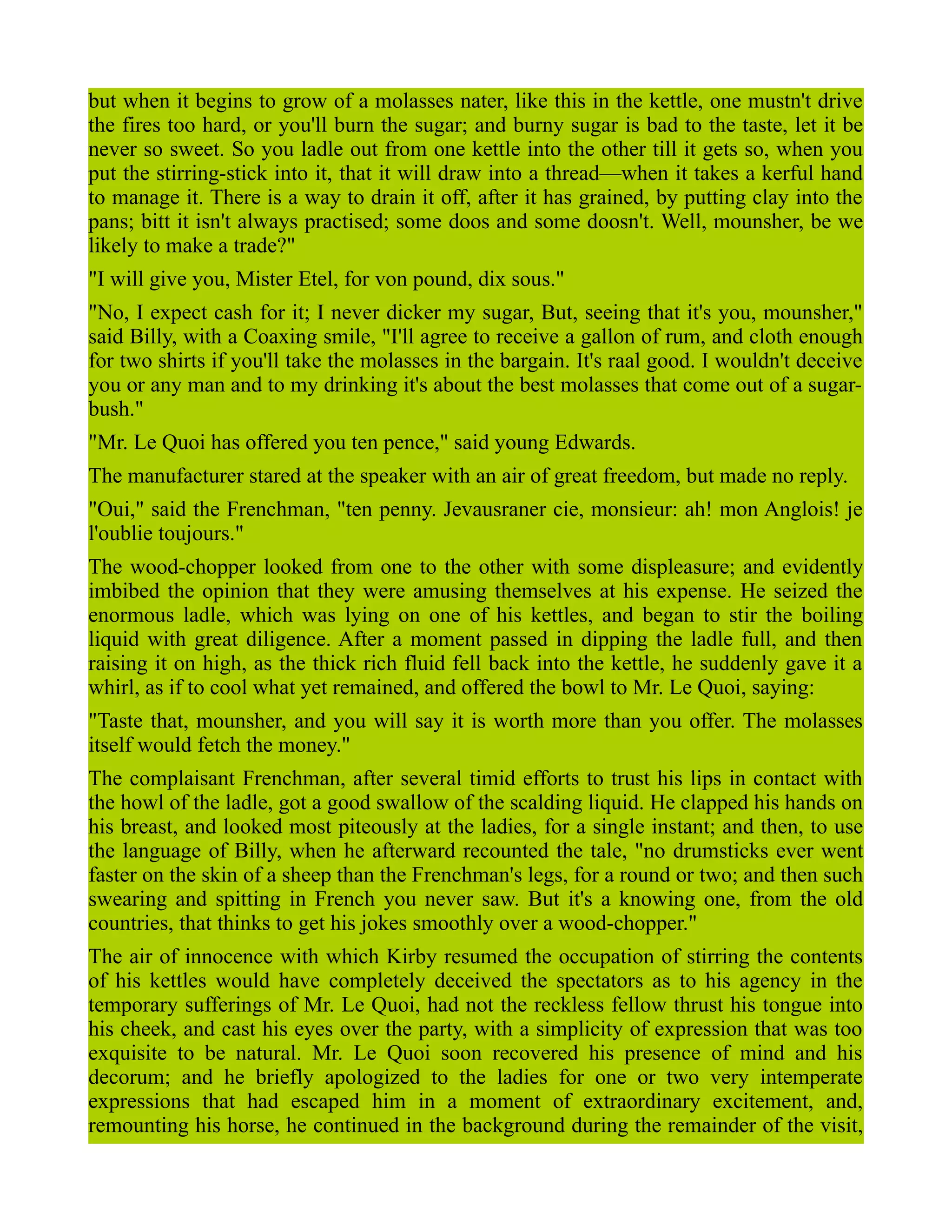 but when it begins to grow of a molasses nater, like this in the kettle, one mustn't drive the fires too hard, or you'll burn the sugar; and burny sugar is bad to the taste, let it be never so sweet. So you ladle out from one kettle into the other till it gets so, when you put the stirring-stick into it, that it will draw into a thread—when it takes a kerful hand to manage it. There is a way to drain it off, after it has grained, by putting clay into the pans; bitt it isn't always practised; some doos and some doosn't. Well, mounsher, be we likely to make a trade?"

"I will give you, Mister Etel, for von pound, dix sous."

"No, I expect cash for it; I never dicker my sugar, But, seeing that it's you, mounsher," said Billy, with a Coaxing smile, "I'll agree to receive a gallon of rum, and cloth enough for two shirts if you'll take the molasses in the bargain. It's raal good. I wouldn't deceive you or any man and to my drinking it's about the best molasses that come out of a sugar-bush."

"Mr. Le Quoi has offered you ten pence," said young Edwards.

The manufacturer stared at the speaker with an air of great freedom, but made no reply.

"Oui," said the Frenchman, "ten penny. Jevausraner cie, monsieur: ah! mon Anglois! je l'oublie toujours."

The wood-chopper looked from one to the other with some displeasure; and evidently imbibed the opinion that they were amusing themselves at his expense. He seized the enormous ladle, which was lying on one of his kettles, and began to stir the boiling liquid with great diligence. After a moment passed in dipping the ladle full, and then raising it on high, as the thick rich fluid fell back into the kettle, he suddenly gave it a whirl, as if to cool what yet remained, and offered the bowl to Mr. Le Quoi, saying:

"Taste that, mounsher, and you will say it is worth more than you offer. The molasses itself would fetch the money."

The complaisant Frenchman, after several timid efforts to trust his lips in contact with the howl of the ladle, got a good swallow of the scalding liquid. He clapped his hands on his breast, and looked most piteously at the ladies, for a single instant; and then, to use the language of Billy, when he afterward recounted the tale, "no drumsticks ever went faster on the skin of a sheep than the Frenchman's legs, for a round or two; and then such swearing and spitting in French you never saw. But it's a knowing one, from the old countries, that thinks to get his jokes smoothly over a wood-chopper."

The air of innocence with which Kirby resumed the occupation of stirring the contents of his kettles would have completely deceived the spectators as to his agency in the temporary sufferings of Mr. Le Quoi, had not the reckless fellow thrust his tongue into his cheek, and cast his eyes over the party, with a simplicity of expression that was too exquisite to be natural. Mr. Le Quoi soon recovered his presence of mind and his decorum; and he briefly apologized to the ladies for one or two very intemperate expressions that had escaped him in a moment of extraordinary excitement, and, remounting his horse, he continued in the background during the remainder of the visit,